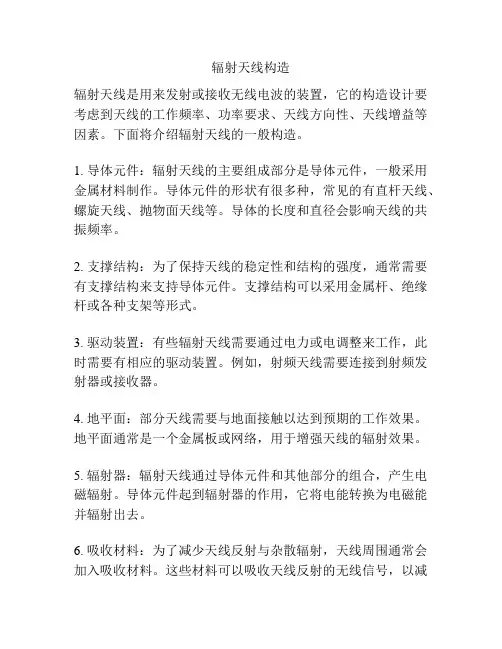 辐射天线构造

辐射天线是用来发射或接收无线电波的装置，它的构造设计要考虑到天线的工作频率、功率要求、天线方向性、天线增益等因素。下面将介绍辐射天线的一般构造。

1. 导体元件：辐射天线的主要组成部分是导体元件，一般采用金属材料制作。导体元件的形状有很多种，常见的有直杆天线、螺旋天线、抛物面天线等。导体的长度和直径会影响天线的共振频率。

2. 支撑结构：为了保持天线的稳定性和结构的强度，通常需要有支撑结构来支持导体元件。支撑结构可以采用金属杆、绝缘杆或各种支架等形式。

3. 驱动装置：有些辐射天线需要通过电力或电调整来工作，此时需要有相应的驱动装置。例如，射频天线需要连接到射频发射器或接收器。

4. 地平面：部分天线需要与地面接触以达到预期的工作效果。地平面通常是一个金属板或网络，用于增强天线的辐射效果。

5. 辐射器：辐射天线通过导体元件和其他部分的组合，产生电磁辐射。导体元件起到辐射器的作用，它将电能转换为电磁能并辐射出去。

6. 吸收材料：为了减少天线反射与杂散辐射，天线周围通常会加入吸收材料。这些材料可以吸收天线反射的无线信号，以减